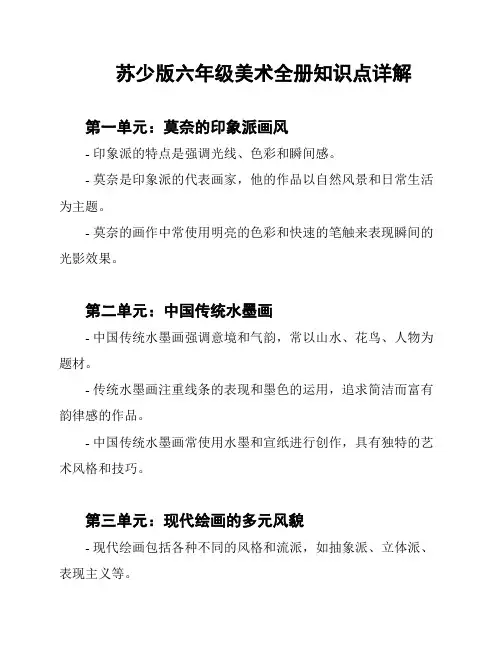 苏少版六年级美术全册知识点详解

第一单元：莫奈的印象派画风

- 印象派的特点是强调光线、色彩和瞬间感。

- 莫奈是印象派的代表画家，他的作品以自然风景和日常生活为主题。

- 莫奈的画作中常使用明亮的色彩和快速的笔触来表现瞬间的光影效果。

第二单元：中国传统水墨画

- 中国传统水墨画强调意境和气韵，常以山水、花鸟、人物为题材。

- 传统水墨画注重线条的表现和墨色的运用，追求简洁而富有韵律感的作品。

- 中国传统水墨画常使用水墨和宣纸进行创作，具有独特的艺术风格和技巧。

第三单元：现代绘画的多元风貌

- 现代绘画包括各种不同的风格和流派，如抽象派、立体派、表现主义等。